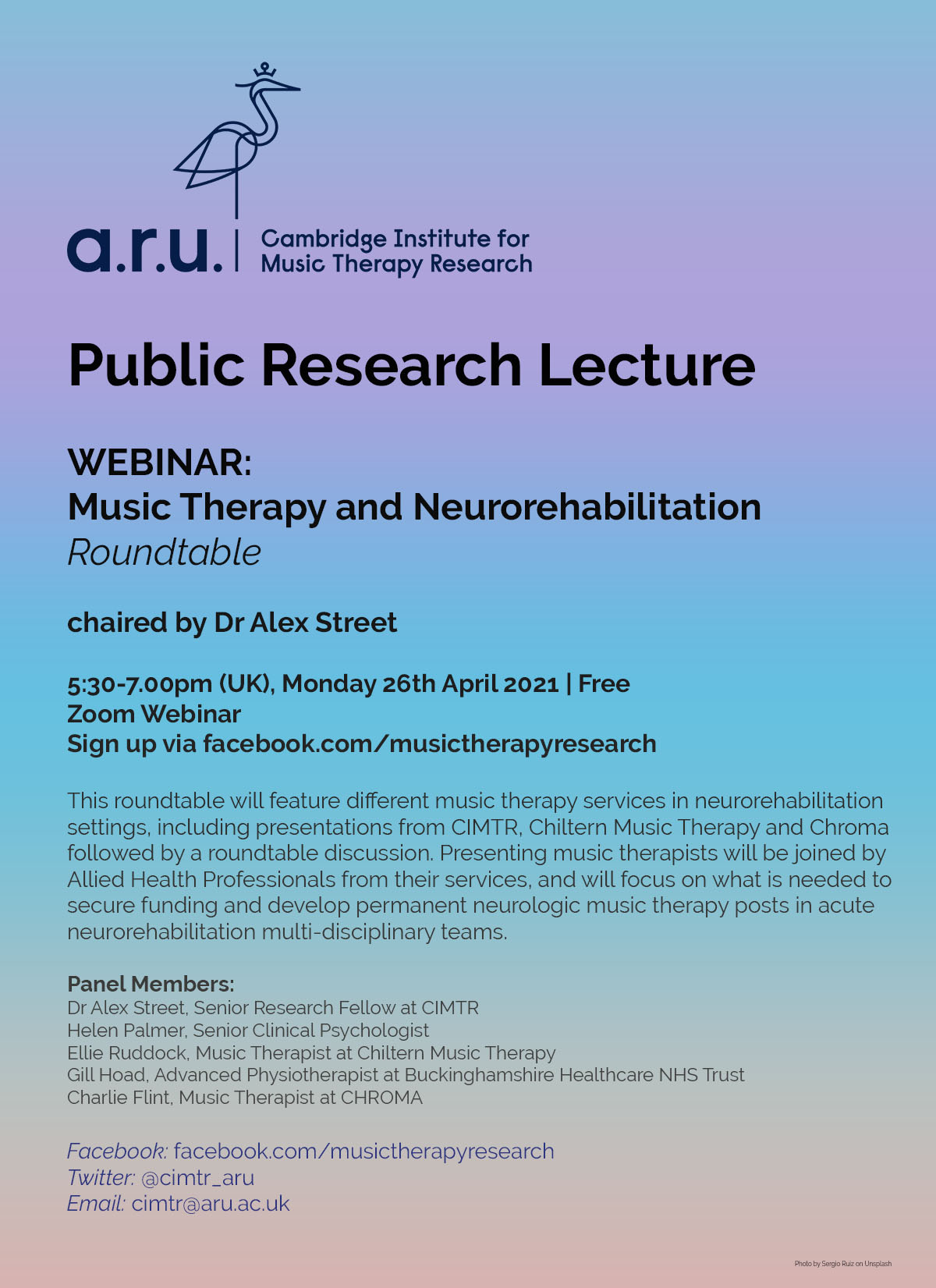 a.r.u. | Cambridge Institute for Music Therapy Research

Public Research Lecture

WEBINAR:
Music Therapy and Neurorehabilitation
Roundtable

chaired by Dr Alex Street

5:30-7.00pm (UK), Monday 26th April 2021 | Free
Zoom Webinar
Sign up via facebook.com/musictherapyresearch

This roundtable will feature different music therapy services in neurorehabilitation settings, including presentations from CIMTR, Chiltern Music Therapy and Chroma followed by a roundtable discussion. Presenting music therapists will be joined by Allied Health Professionals from their services, and will focus on what is needed to secure funding and develop permanent neurologic music therapy posts in acute neurorehabilitation multi-disciplinary teams.

Panel Members:
Dr Alex Street, Senior Research Fellow at CIMTR
Helen Palmer, Senior Clinical Psychologist
Ellie Ruddock, Music Therapist at Chiltern Music Therapy
Gill Hoad, Advanced Physiotherapist at Buckinghamshire Healthcare NHS Trust
Charlie Flint, Music Therapist at CHROMA

Facebook: facebook.com/musictherapyresearch
Twitter: @cimtr_aru
Email: cimtr@aru.ac.uk

Photo by Sergio Ruiz on Unsplash